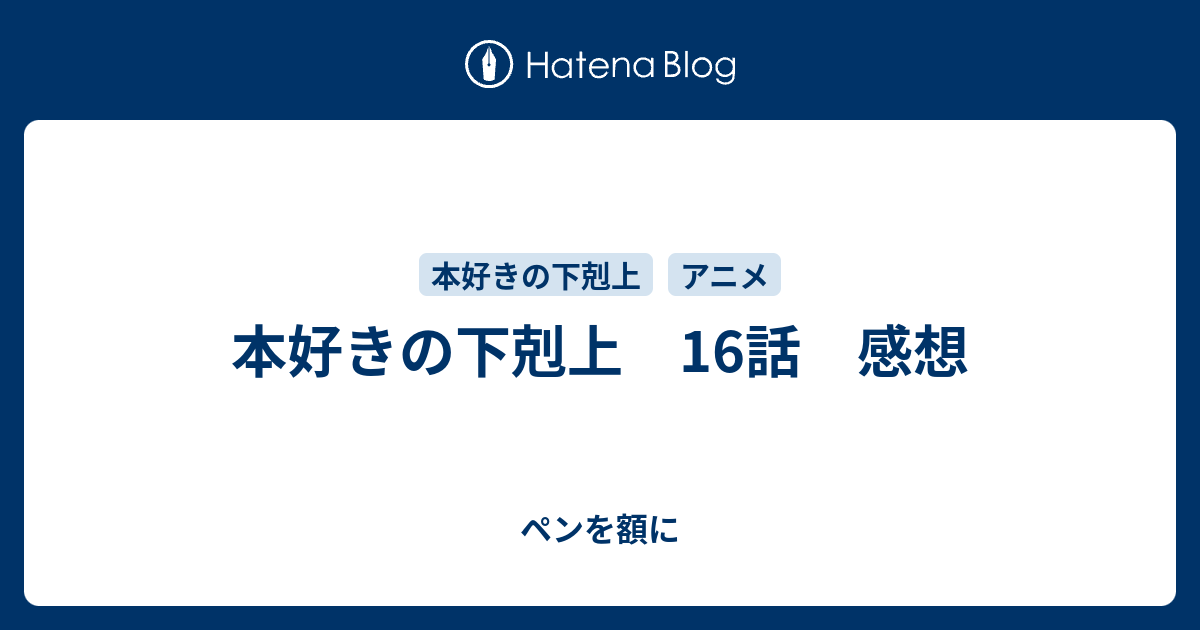 Hatena Blog

本好きの下剋上

アニメ

本好きの下剋上　16話　感想

ペンを額に